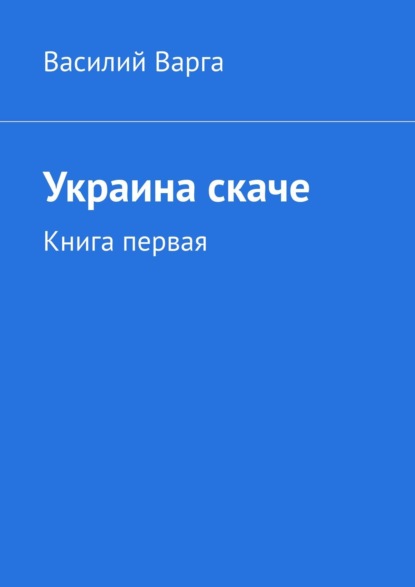 Василий Варга

Украина скаче

Книга первая